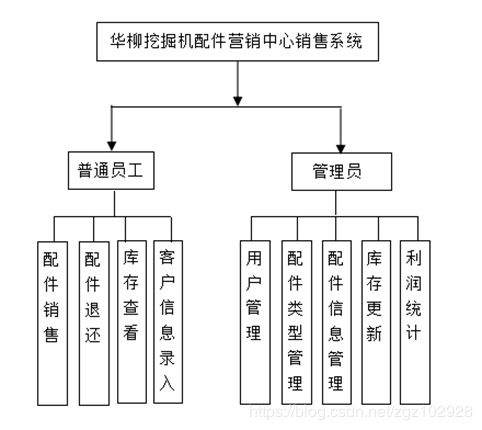 华柳挖掘机配件营销中心销售系统

普通员工

管理员

配件销售

配件退还

库存查看

客户信息录入

用户管理

配件类型管理

配件信息管理

库存更新

利润统计

https://blog.csdn.net/zgz102928